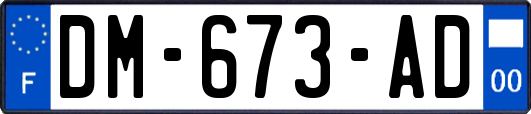 F
DM-673-AD
00